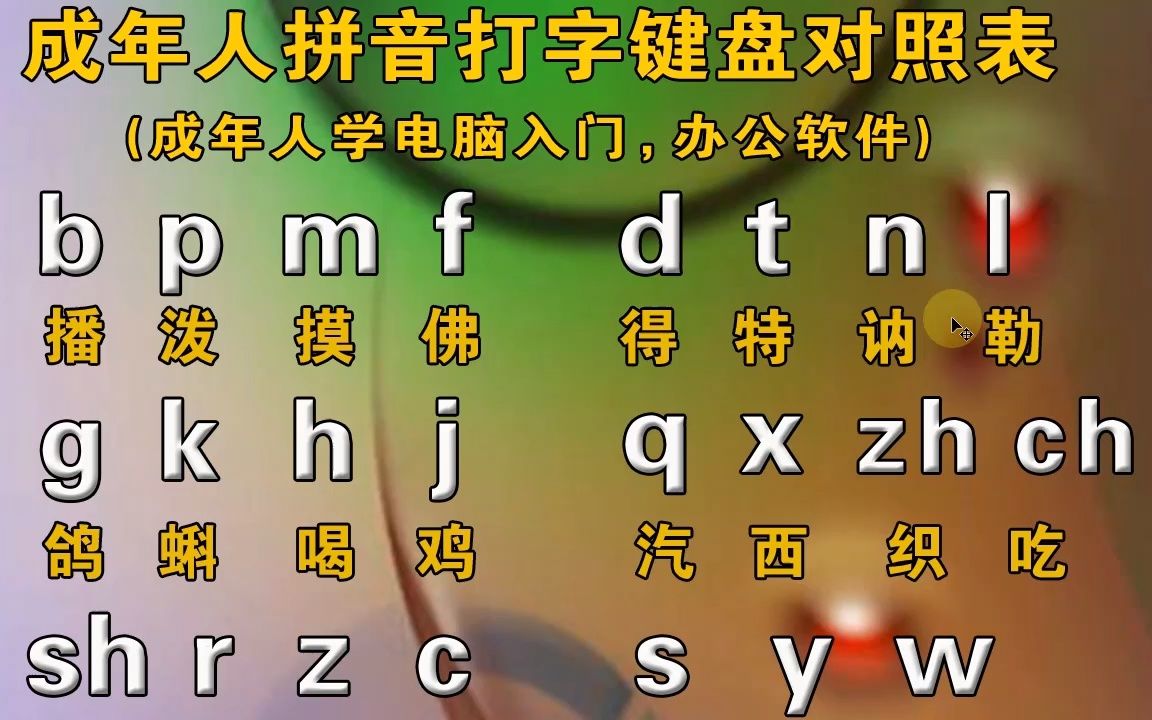 成年人拼音打字键盘对照表

（成年人学电脑入门，办公软件）

b p m f d t n l

播 泼 摸 佛 得 特 讷 勒

g k h j q x zh ch

鸽 蝌 喝 鸡 汽 西 织 吃

sh r z c s y w